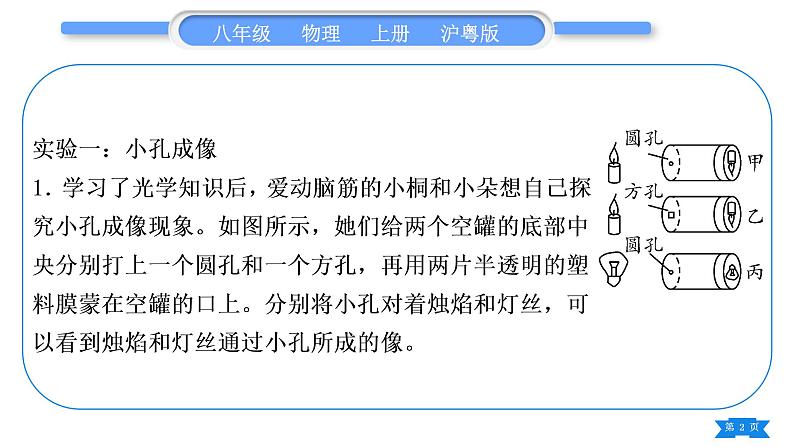 八年级 物理 上册 沪粤版

实验一：小孔成像

1.学习了光学知识后，爱动脑筋的小桐和小朵想自己探究小孔成像现象。如图所示，她们给两个空罐的底部中央分别打上一个圆孔和一个方孔，再用两片半透明的塑料膜蒙在空罐的口上。分别将小孔对着烛焰和灯丝，可以看到烛焰和灯丝通过小孔所成的像。

圆孔
甲
方孔
乙
圆孔
丙

第2页